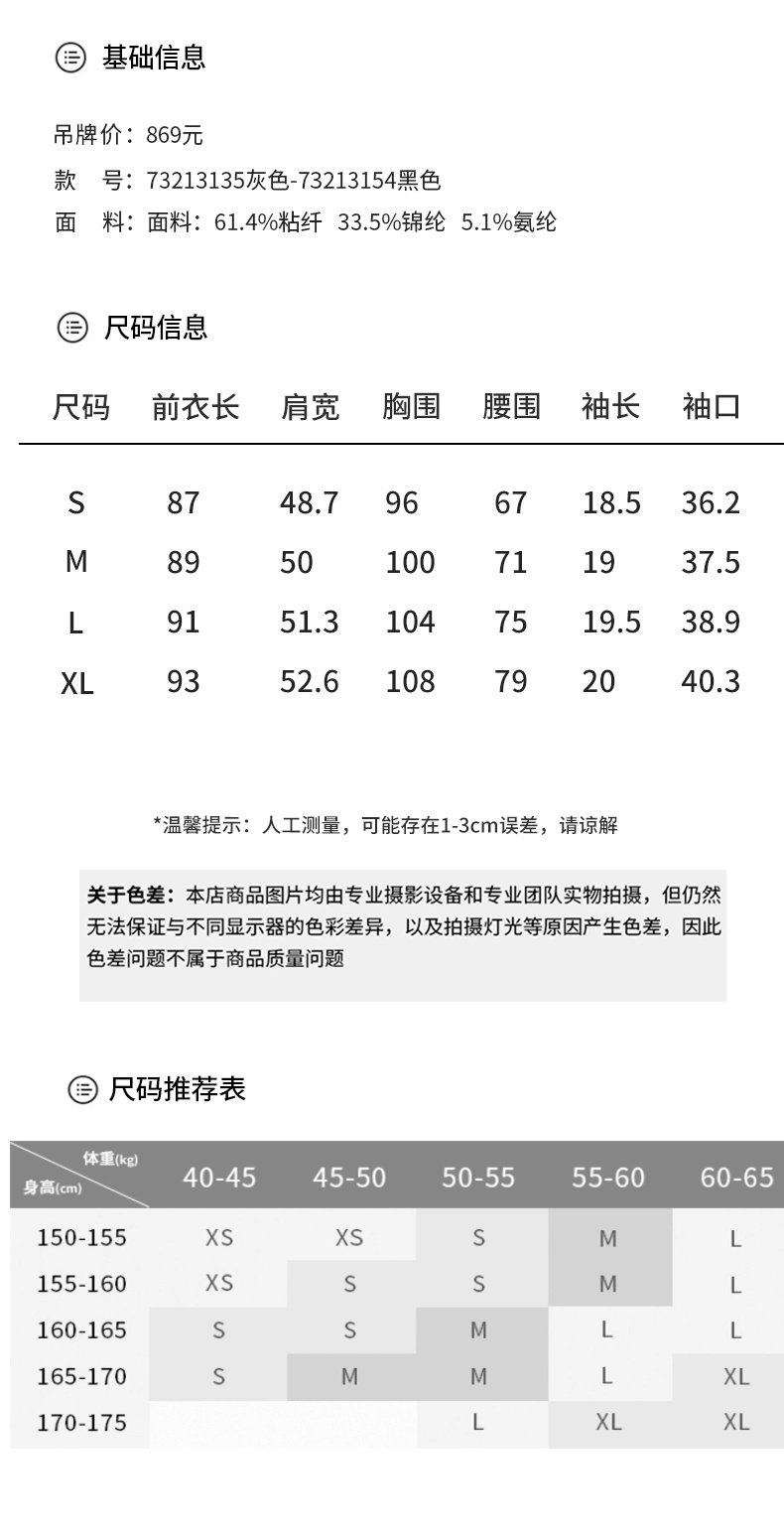 基础信息

吊牌价：869元

款 号：73213135灰色-73213154黑色

面 料：面料：61.4%粘纤 33.5%锦纶 5.1%氨纶

尺码信息

| 尺码 | 前衣长 | 肩宽 | 胸围 | 腰围 | 袖长 | 袖口 |
|---|---|---|---|---|---|---|
| S | 87 | 48.7 | 96 | 67 | 18.5 | 36.2 |
| M | 89 | 50 | 100 | 71 | 19 | 37.5 |
| L | 91 | 51.3 | 104 | 75 | 19.5 | 38.9 |
| XL | 93 | 52.6 | 108 | 79 | 20 | 40.3 |

*温馨提示：人工测量，可能存在1-3cm误差，请谅解

关于色差：本店商品图片均由专业摄影设备和专业团队实物拍摄，但仍然无法保证与不同显示器的色彩差异，以及拍摄灯光等原因产生色差，因此色差问题不属于商品质量问题

尺码推荐表

| 体重(kg) 身高(cm) | 40-45 | 45-50 | 50-55 | 55-60 | 60-65 |
|---|---|---|---|---|---|
| 150-155 | XS | XS | S | M | L |
| 155-160 | XS | S | S | M | L |
| 160-165 | S | S | M | L | L |
| 165-170 | S | M | M | L | XL |
| 170-175 | | | L | XL | XL |